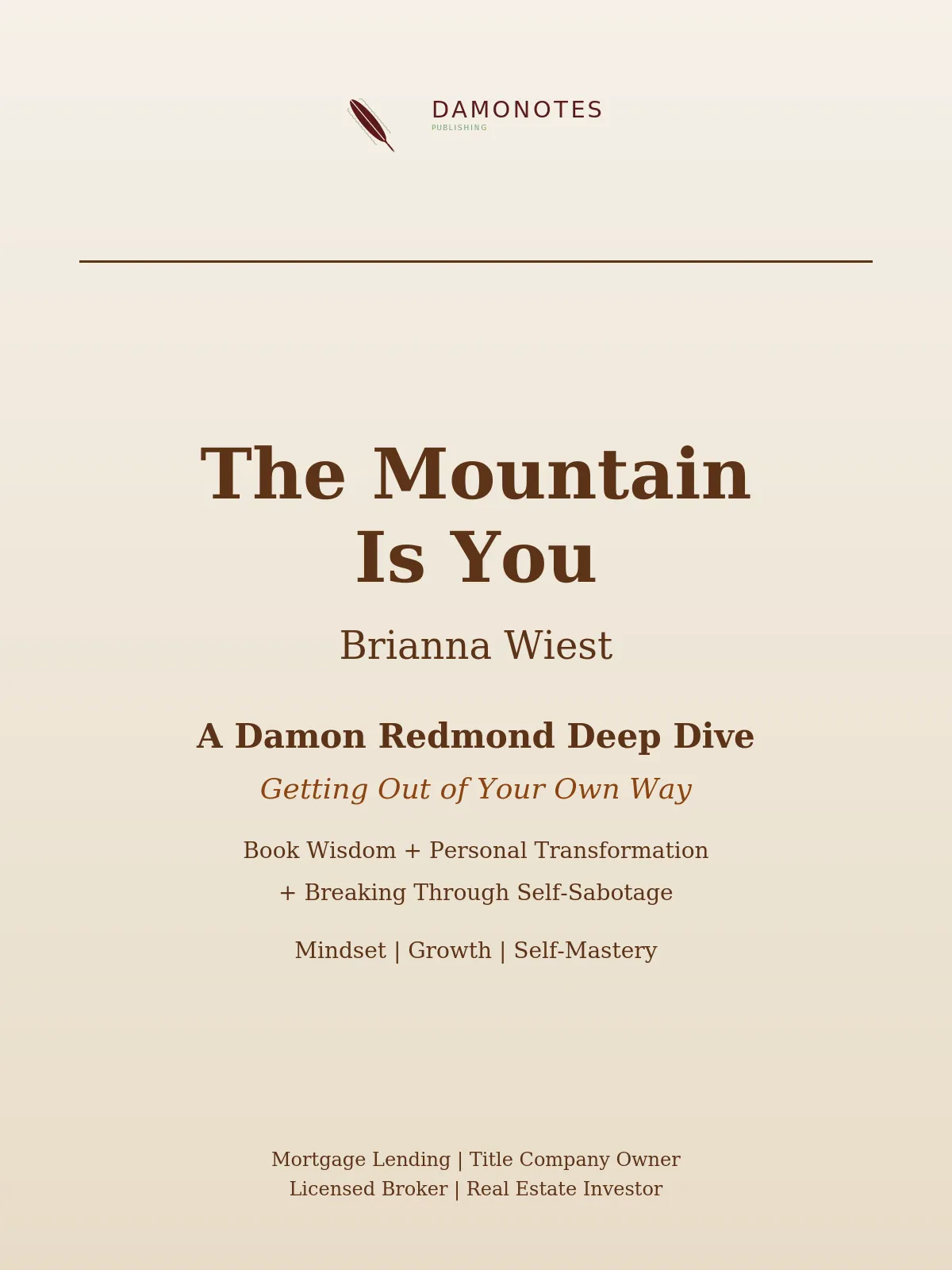 DAMONOTES
PUBLISHING

The Mountain Is You

Brianna Wiest

A Damon Redmond Deep Dive

Getting Out of Your Own Way

Book Wisdom + Personal Transformation + Breaking Through Self-Sabotage

Mindset | Growth | Self-Mastery

Mortgage Lending | Title Company Owner
Licensed Broker | Real Estate Investor